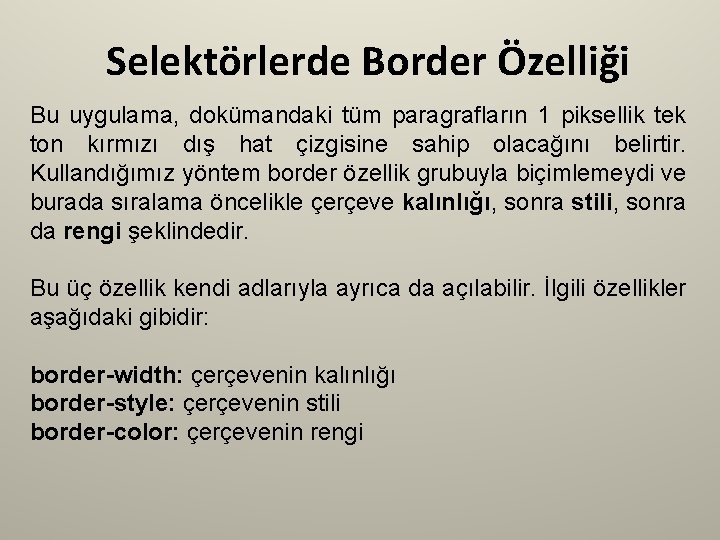 Selektörlerde Border Özelliği

Bu uygulama, dokümandaki tüm paragrafların 1 piksellik tek ton kırmızı dış hat çizgisine sahip olacağını belirtir. Kullandığımız yöntem border özellik grubuyla biçimlemeydi ve burada sıralama öncelikle çerçeve kalınlığı, sonra stili, sonra da rengi şeklindedir.

Bu üç özellik kendi adlarıyla ayrıca da açılabilir. İlgili özellikler aşağıdaki gibidir:

border-width: çerçevenin kalınlığı
border-style: çerçevenin stili
border-color: çerçevenin rengi